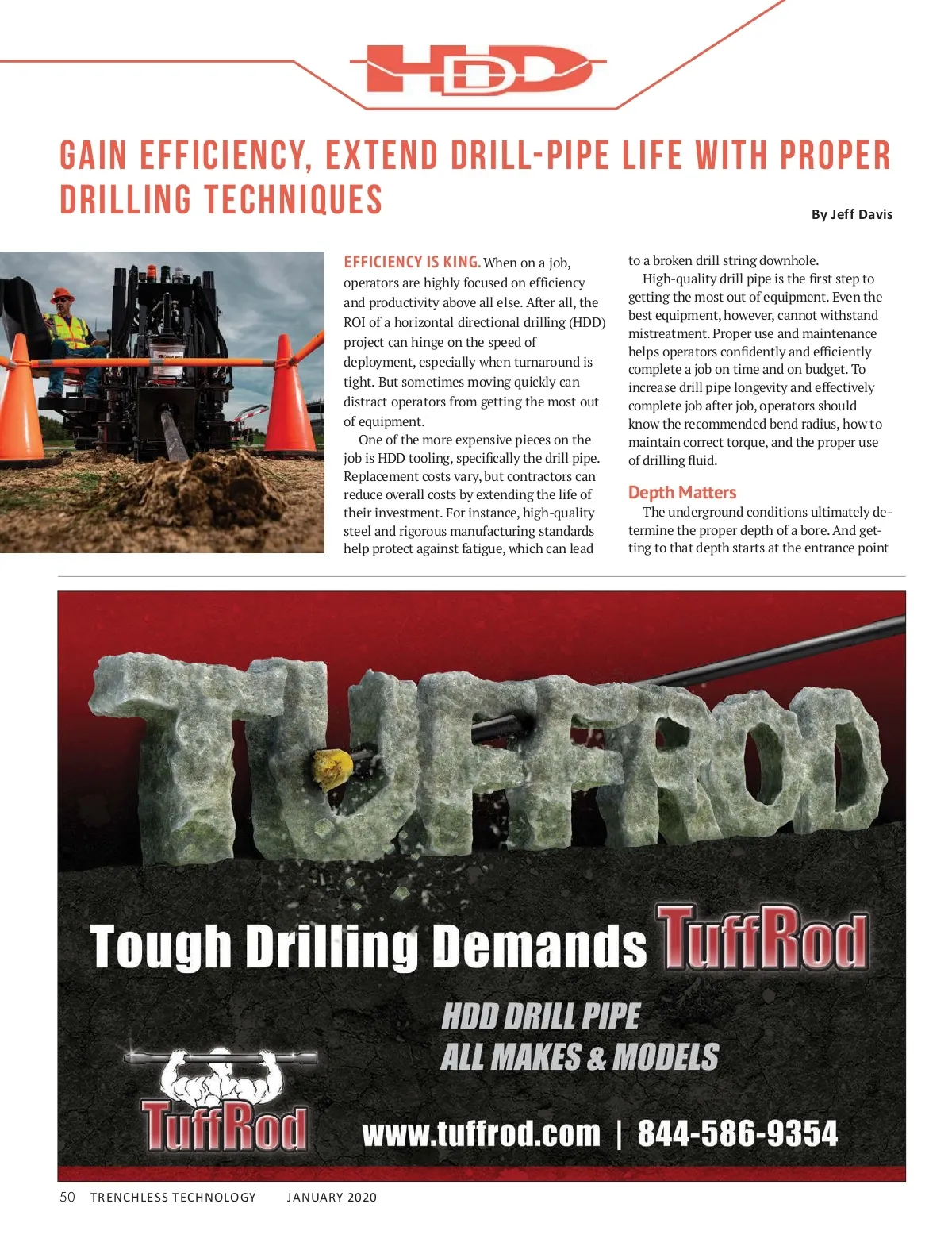 HDD

GAIN EFFICIENCY, EXTEND DRILL-PIPE LIFE WITH PROPER DRILLING TECHNIQUES

By Jeff Davis

EFFICIENCY IS KING. When on a job, operators are highly focused on efficiency and productivity above all else. After all, the ROI of a horizontal directional drilling (HDD) project can hinge on the speed of deployment, especially when turnaround is tight. But sometimes moving quickly can distract operators from getting the most out of equipment.

One of the more expensive pieces on the job is HDD tooling, specifically the drill pipe. Replacement costs vary, but contractors can reduce overall costs by extending the life of their investment. For instance, high-quality steel and rigorous manufacturing standards help protect against fatigue, which can lead to a broken drill string downhole.

High-quality drill pipe is the first step to getting the most out of equipment. Even the best equipment, however, cannot withstand mistreatment. Proper use and maintenance helps operators confidently and efficiently complete a job on time and on budget. To increase drill pipe longevity and effectively complete job after job, operators should know the recommended bend radius, how to maintain correct torque, and the proper use of drilling fluid.

Depth Matters

The underground conditions ultimately determine the proper depth of a bore. And getting to that depth starts at the entrance point

TUFFROD

Tough Drilling Demands TuffRod

HDD DRILL PIPE
ALL MAKES & MODELS

TuffRod

www.tuffrod.com | 844-586-9354

50 TRENCHLESS TECHNOLOGY JANUARY 2020